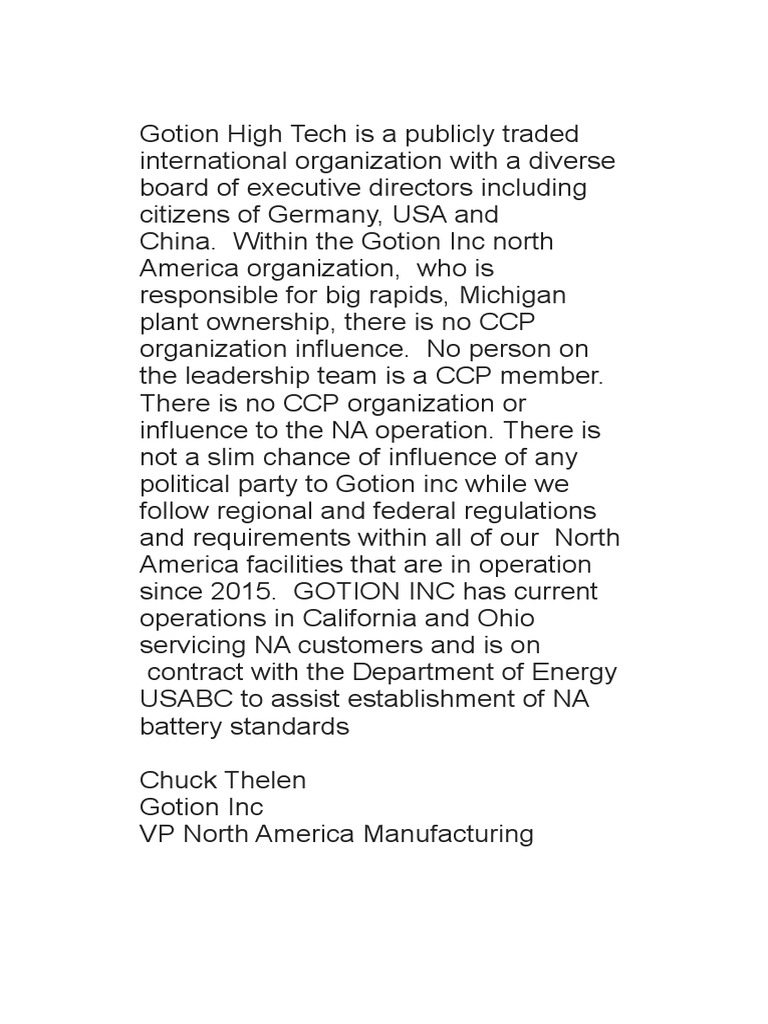 Gotion High Tech is a publicly traded international organization with a diverse board of executive directors including citizens of Germany, USA and China. Within the Gotion Inc north America organization, who is responsible for big rapids, Michigan plant ownership, there is no CCP organization influence. No person on the leadership team is a CCP member. There is no CCP organization or influence to the NA operation. There is not a slim chance of influence of any political party to Gotion inc while we follow regional and federal regulations and requirements within all of our North America facilities that are in operation since 2015. GOTION INC has current operations in California and Ohio servicing NA customers and is on contract with the Department of Energy USABC to assist establishment of NA battery standards

Chuck Thelen
Gotion Inc
VP North America Manufacturing